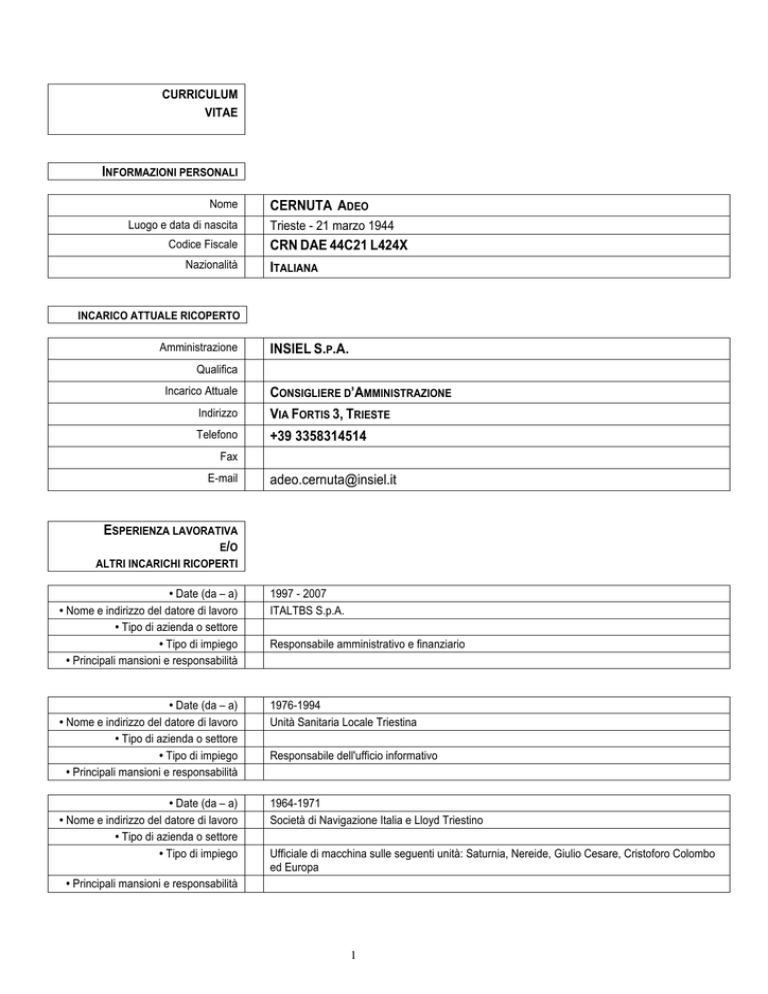 CURRICULUM VITAE

INFORMAZIONI PERSONALI

| Nome | CERNUTA ADEO |
|---|---|
| Luogo e data di nascita | Trieste - 21 marzo 1944 |
| Codice Fiscale | CRN DAE 44C21 L424X |
| Nazionalità | ITALIANA |

INCARICO ATTUALE RICOPERTO

| Amministrazione | INSIEL S.P.A. |
|---|---|
| Qualifica | |
| Incarico Attuale | CONSIGLIERE D'AMMINISTRAZIONE |
| Indirizzo | VIA FORTIS 3, TRIESTE |
| Telefono | +39 3358314514 |
| Fax | |
| E-mail | adeo.cernuta@insiel.it |

ESPERIENZA LAVORATIVA E/O ALTRI INCARICHI RICOPERTI

| • Date (da – a) | 1997 - 2007 |
|---|---|
| • Nome e indirizzo del datore di lavoro | ITALTBS S.p.A. |
| • Tipo di azienda o settore | |
| • Tipo di impiego | Responsabile amministrativo e finanziario |
| • Principali mansioni e responsabilità | |

| • Date (da – a) | 1976-1994 |
|---|---|
| • Nome e indirizzo del datore di lavoro | Unità Sanitaria Locale Triestina |
| • Tipo di azienda o settore | |
| • Tipo di impiego | Responsabile dell'ufficio informativo |
| • Principali mansioni e responsabilità | |

| • Date (da – a) | 1964-1971 |
|---|---|
| • Nome e indirizzo del datore di lavoro | Società di Navigazione Italia e Lloyd Triestino |
| • Tipo di azienda o settore | |
| • Tipo di impiego | Ufficiale di macchina sulle seguenti unità: Saturnia, Nereide, Giulio Cesare, Cristoforo Colombo ed Europa |
| • Principali mansioni e responsabilità | |

1